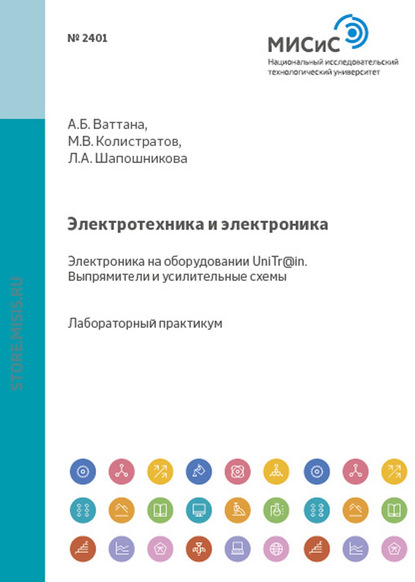 № 2401

МИСиС
Национальный исследовательский технологический университет

А.Б. Ваттана,
М.В. Колистратов,
Л.А. Шапошникова

Электротехника и электроника

Электроника на оборудовании UniTr@in.
Выпрямители и усилительные схемы

Лабораторный практикум

STORE.MISIS.RU